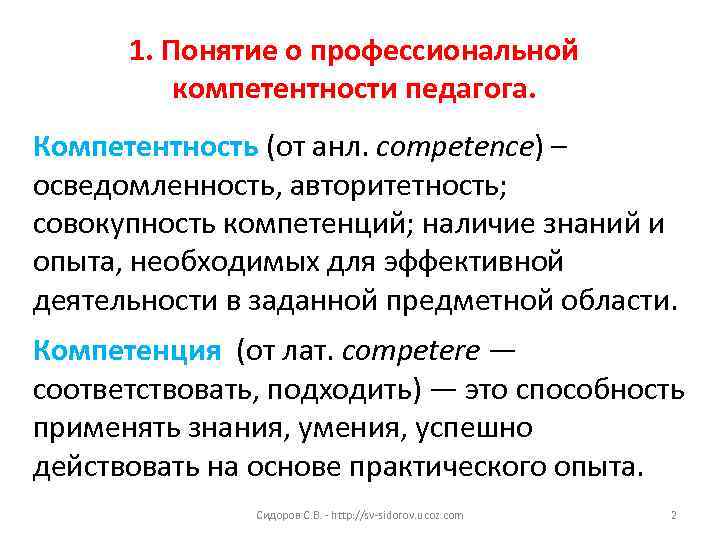 1. Понятие о профессиональной компетентности педагога.

Компетентность (от анл. competence) – осведомленность, авторитетность; совокупность компетенций; наличие знаний и опыта, необходимых для эффективной деятельности в заданной предметной области.

Компетенция (от лат. competere — соответствовать, подходить) — это способность применять знания, умения, успешно действовать на основе практического опыта.

Сидоров С.В. - http://sv-sidorov.ucoz.com

2